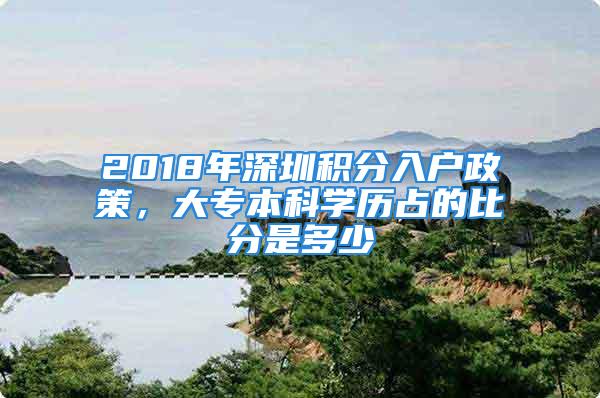 2018年深圳积分入户政策，大专本科学历占的比分是多少